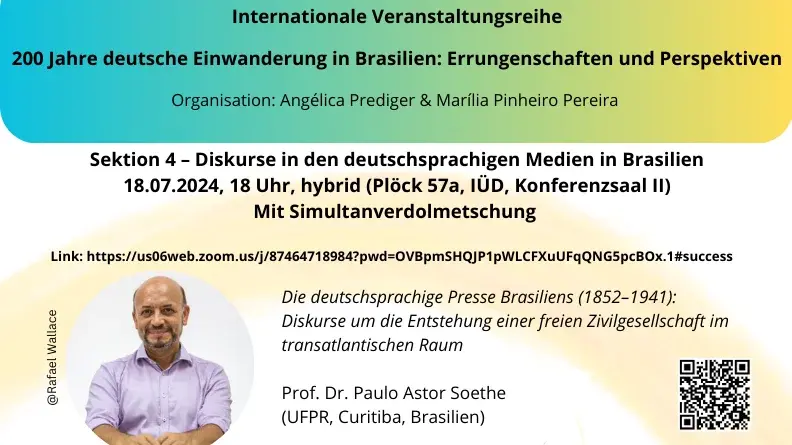 Internationale Veranstaltungsreihe

200 Jahre deutsche Einwanderung in Brasilien: Errungenschaften und Perspektiven

Organisation: Angélica Prediger & Marília Pinheiro Pereira

Sektion 4 – Diskurse in den deutschsprachigen Medien in Brasilien
18.07.2024, 18 Uhr, hybrid (Plöck 57a, IÜD, Konferenzsaal II)
Mit Simultanverdolmetschung

Link: https://us06web.zoom.us/j/87464718984?pwd=OVBpmSHQJP1pWLCFXuUFqQNG5pcBOx.1#success

@Rafael Wallace

Die deutschsprachige Presse Brasiliens (1852–1941): Diskurse um die Entstehung einer freien Zivilgesellschaft im transatlantischen Raum

Prof. Dr. Paulo Astor Soethe
(UFPR, Curitiba, Brasilien)